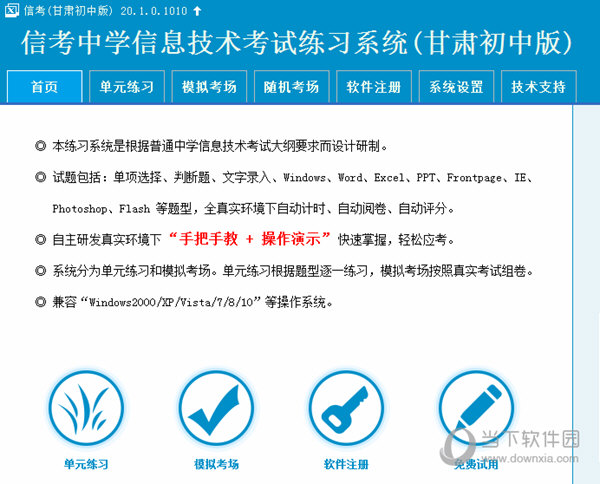 信考(甘肃初中版) 20.1.0.1010

信考中学信息技术考试练习系统(甘肃初中版)

首页 单元练习 模拟考场 随机考场 软件注册 系统设置 技术支持

◎ 本练习系统是根据普通中学信息技术考试大纲要求而设计研制。

◎ 试题包括：单项选择、判断题、文字录入、Windows、Word、Excel、PPT、Frontpage、IE、Photoshop、Flash 等题型，全真实环境下自动计时、自动阅卷、自动评分。

◎ 自主研发真实环境下 “手把手教 + 操作演示” 快速掌握，轻松应考。

◎ 系统分为单元练习和模拟考场。单元练习根据题型逐一练习，模拟考场按照真实考试组卷。

◎ 兼容“Windows2000/XP/Vista/7/8/10”等操作系统。

单元练习 模拟考场 软件注册 免费试用

当下软件园 www.downxia.com